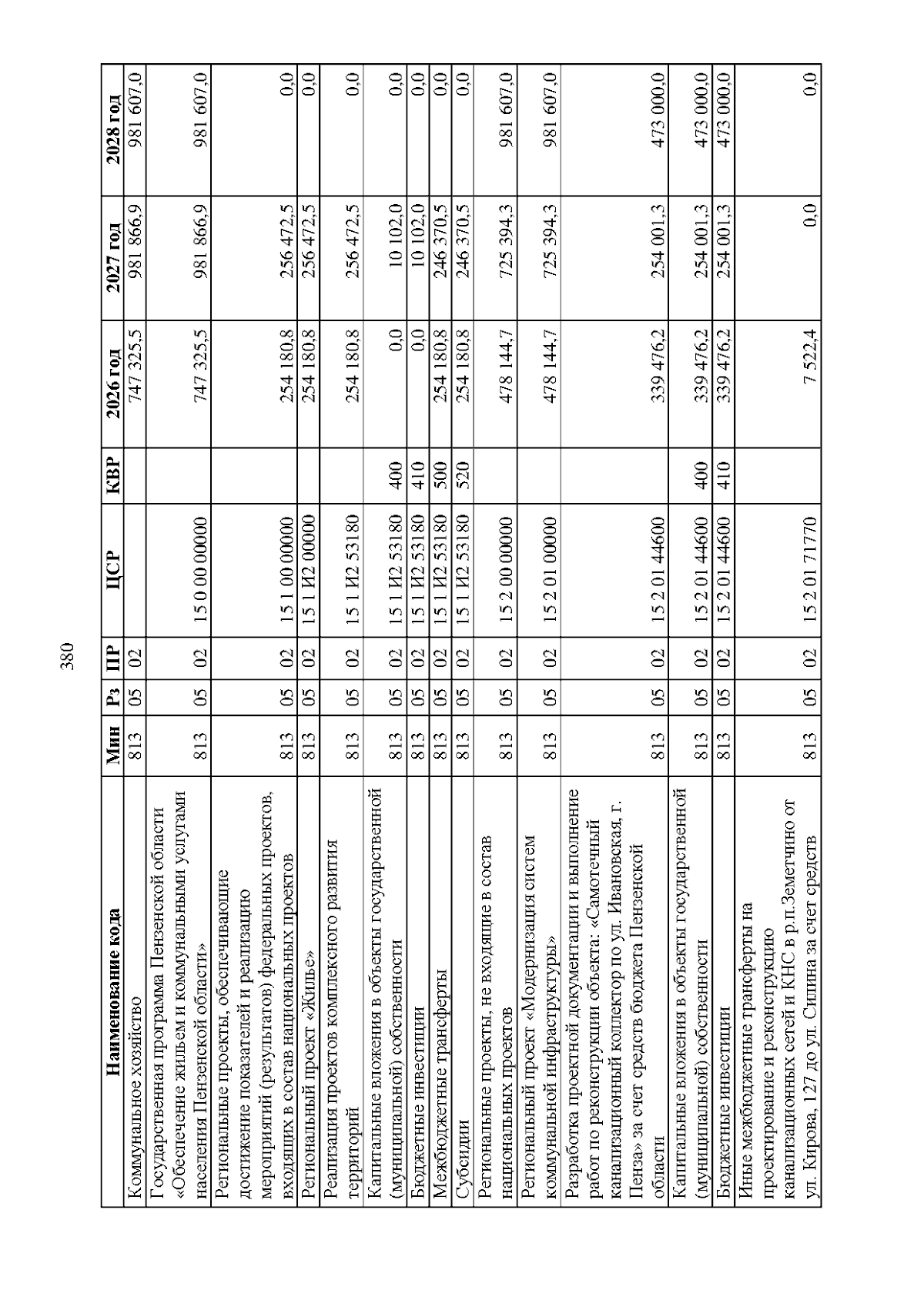 380

| Наименование кода | Мин | Рз | ПР | ЦСР | КВР | 2026 год | 2027 год | 2028 год |
|---|---|---|---|---|---|---|---|---|
| Коммунальное хозяйство | 813 | 05 | 02 | | | 747 325,5 | 981 866,9 | 981 607,0 |
| Государственная программа Пензенской области «Обеспечение жильем и коммунальными услугами населения Пензенской области» | 813 | 05 | 02 | 15 0 00 00000 | | 747 325,5 | 981 866,9 | 981 607,0 |
| Региональные проекты, обеспечивающие достижение показателей и реализацию мероприятий (результатов) федеральных проектов, входящих в состав национальных проектов | 813 | 05 | 02 | 15 1 00 00000 | | 254 180,8 | 256 472,5 | 0,0 |
| Региональный проект «Жилье» | 813 | 05 | 02 | 15 1 И2 00000 | | 254 180,8 | 256 472,5 | 0,0 |
| Реализация проектов комплексного развития территорий | 813 | 05 | 02 | 15 1 И2 53180 | | 254 180,8 | 256 472,5 | 0,0 |
| Капитальные вложения в объекты государственной (муниципальной) собственности | 813 | 05 | 02 | 15 1 И2 53180 | 400 | 0,0 | 10 102,0 | 0,0 |
| Бюджетные инвестиции | 813 | 05 | 02 | 15 1 И2 53180 | 410 | 0,0 | 10 102,0 | 0,0 |
| Межбюджетные трансферты | 813 | 05 | 02 | 15 1 И2 53180 | 500 | 254 180,8 | 246 370,5 | 0,0 |
| Субсидии | 813 | 05 | 02 | 15 1 И2 53180 | 520 | 254 180,8 | 246 370,5 | 0,0 |
| Региональные проекты, не входящие в состав национальных проектов | 813 | 05 | 02 | 15 2 00 00000 | | 478 144,7 | 725 394,3 | 981 607,0 |
| Региональный проект «Модернизация систем коммунальной инфраструктуры» | 813 | 05 | 02 | 15 2 01 00000 | | 478 144,7 | 725 394,3 | 981 607,0 |
| Разработка проектной документации и выполнение работ по реконструкции объекта: «Самотечный канализационный коллектор по ул. Ивановская, г. Пенза» за счет средств бюджета Пензенской области | 813 | 05 | 02 | 15 2 01 44600 | | 339 476,2 | 254 001,3 | 473 000,0 |
| Капитальные вложения в объекты государственной (муниципальной) собственности | 813 | 05 | 02 | 15 2 01 44600 | 400 | 339 476,2 | 254 001,3 | 473 000,0 |
| Бюджетные инвестиции | 813 | 05 | 02 | 15 2 01 44600 | 410 | 339 476,2 | 254 001,3 | 473 000,0 |
| Иные межбюджетные трансферты на проектирование и реконструкцию канализационных сетей и КНС в р.п.Земетчино от ул. Кирова, 127 до ул. Силина за счет средств | 813 | 05 | 02 | 15 2 01 71770 | | 7 522,4 | 0,0 | 0,0 |